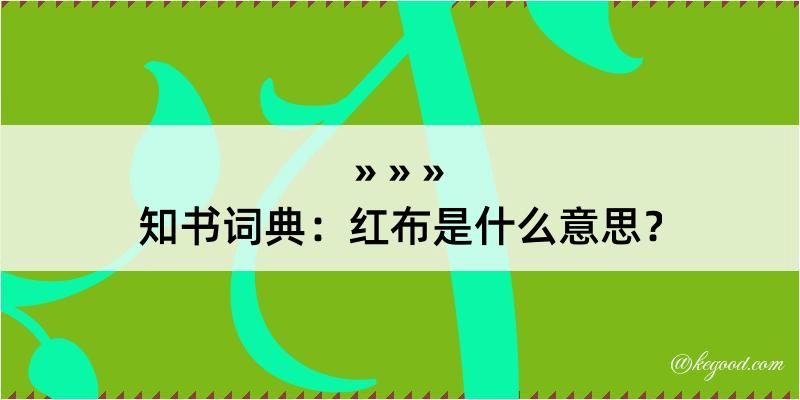 » » »
知书词典：红布是什么意思？

@kegood.com